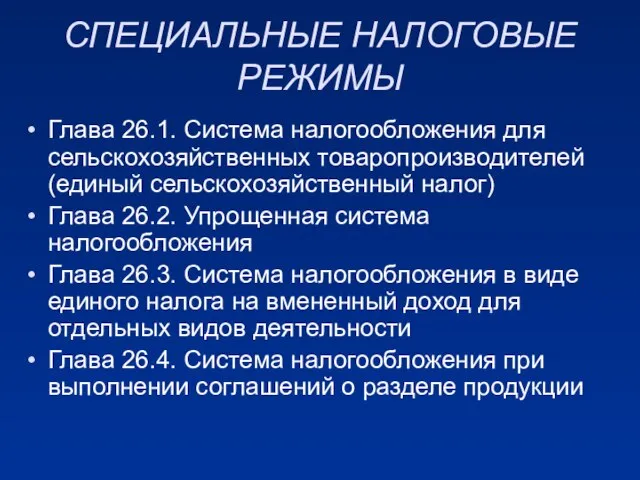 СПЕЦИАЛЬНЫЕ НАЛОГОВЫЕ РЕЖИМЫ

• Глава 26.1. Система налогообложения для сельскохозяйственных товаропроизводителей (единый сельскохозяйственный налог)
• Глава 26.2. Упрощенная система налогообложения
• Глава 26.3. Система налогообложения в виде единого налога на вмененный доход для отдельных видов деятельности
• Глава 26.4. Система налогообложения при выполнении соглашений о разделе продукции